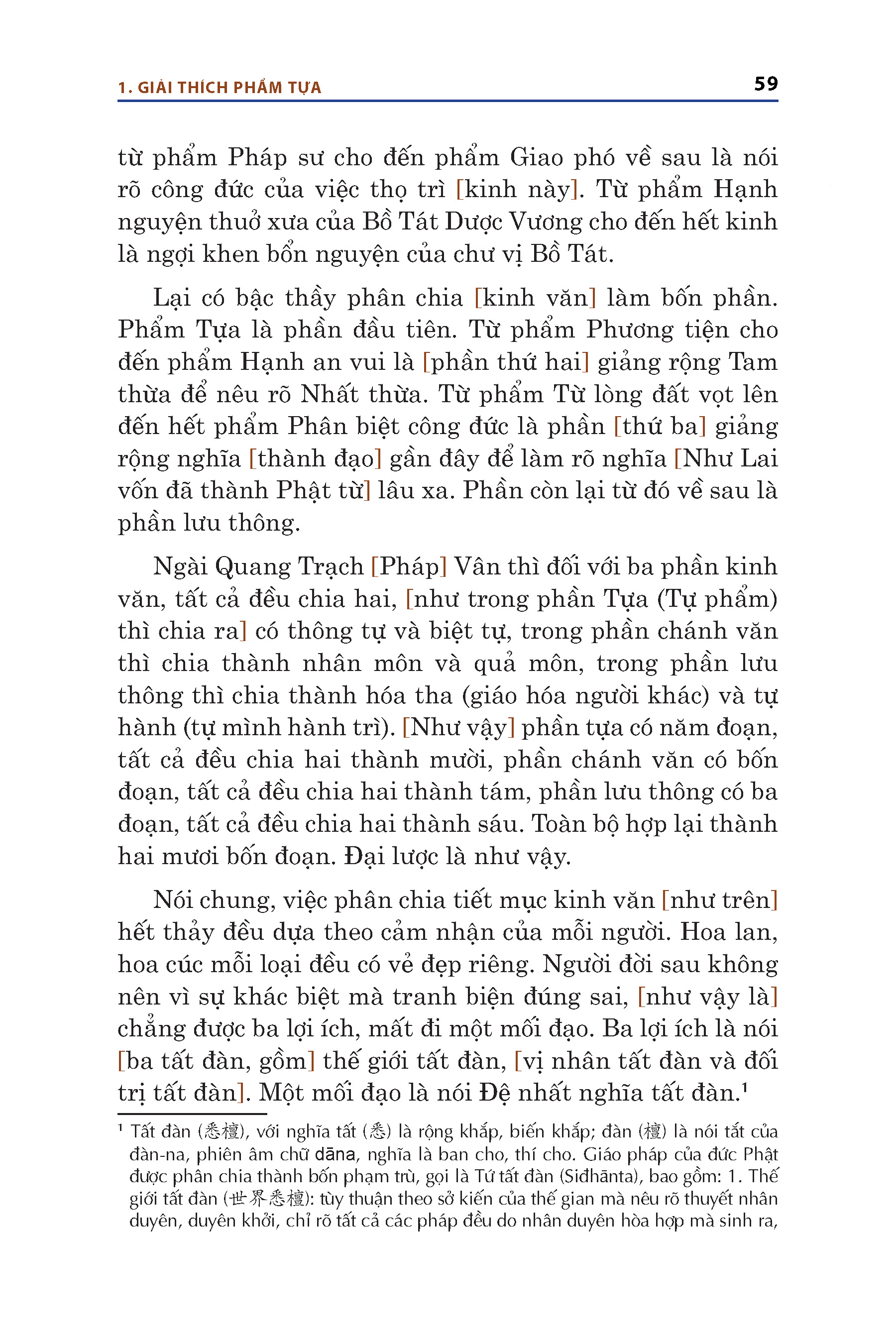 1. GIẢI THÍCH PHẨM TỰA 59

từ phẩm Pháp sư cho đến phẩm Giao phó về sau là nói rõ công đức của việc thọ trì [kinh này]. Từ phẩm Hạnh nguyện thuở xưa của Bồ Tát Dược Vương cho đến hết kinh là ngợi khen bổn nguyện của chư vị Bồ Tát.

Lại có bậc thầy phân chia [kinh văn] làm bốn phần. Phẩm Tựa là phần đầu tiên. Từ phẩm Phương tiện cho đến phẩm Hạnh an vui là [phần thứ hai] giảng rộng Tam thừa để nêu rõ Nhất thừa. Từ phẩm Từ lòng đất vọt lên đến hết phẩm Phân biệt công đức là phần [thứ ba] giảng rộng nghĩa [thành đạo] gần đây để làm rõ nghĩa [Như Lai vốn đã thành Phật từ] lâu xa. Phần còn lại từ đó về sau là phần lưu thông.

Ngài Quang Trạch [Pháp] Vân thì đối với ba phần kinh văn, tất cả đều chia hai, [như trong phần Tựa (Tự phẩm) thì chia ra] có thông tự và biệt tự, trong phần chánh văn thì chia thành nhân môn và quả môn, trong phần lưu thông thì chia thành hóa tha (giáo hóa người khác) và tự hành (tự mình hành trì). [Như vậy] phần tựa có năm đoạn, tất cả đều chia hai thành mười, phần chánh văn có bốn đoạn, tất cả đều chia hai thành tám, phần lưu thông có ba đoạn, tất cả đều chia hai thành sáu. Toàn bộ hợp lại thành hai mươi bốn đoạn. Đại lược là như vậy.

Nói chung, việc phân chia tiết mục kinh văn [như trên] hết thảy đều dựa theo cảm nhận của mỗi người. Hoa lan, hoa cúc mỗi loại đều có vẻ đẹp riêng. Người đời sau không nên vì sự khác biệt mà tranh biện đúng sai, [như vậy là] chẳng được ba lợi ích, mất đi một mối đạo. Ba lợi ích là nói [ba tất đàn, gồm] thế giới tất đàn, [vị nhân tất đàn và đối trị tất đàn]. Một mối đạo là nói Đệ nhất nghĩa tất đàn.¹

¹ Tất đàn (悉檀), với nghĩa tất (悉) là rộng khắp, biến khắp; đàn (檀) là nói tắt của đàn-na, phiên âm chữ dāna, nghĩa là ban cho, thí cho. Giáo pháp của đức Phật được phân chia thành bốn phạm trù, gọi là Tứ tất đàn (Sidhānta), bao gồm: 1. Thế giới tất đàn (世界悉檀): tùy thuận theo sở kiến của thế gian mà nêu rõ thuyết nhân duyên, duyên khởi, chỉ rõ tất cả các pháp đều do nhân duyên hòa hợp mà sinh ra,